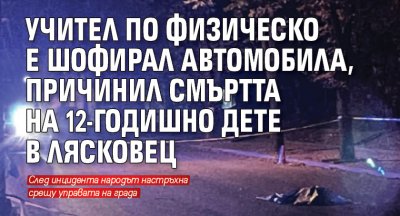 УЧИТЕЛ ПО ФИЗИЧЕСКО Е ШОФИРАЛ АВТОМОБИЛА, ПРИЧИНИЛ СМЪРТТА НА 12-ГОДИШНО ДЕТЕ В ЛЯСКОВЕЦ

След инцидента народът настръхна срещу управата на града